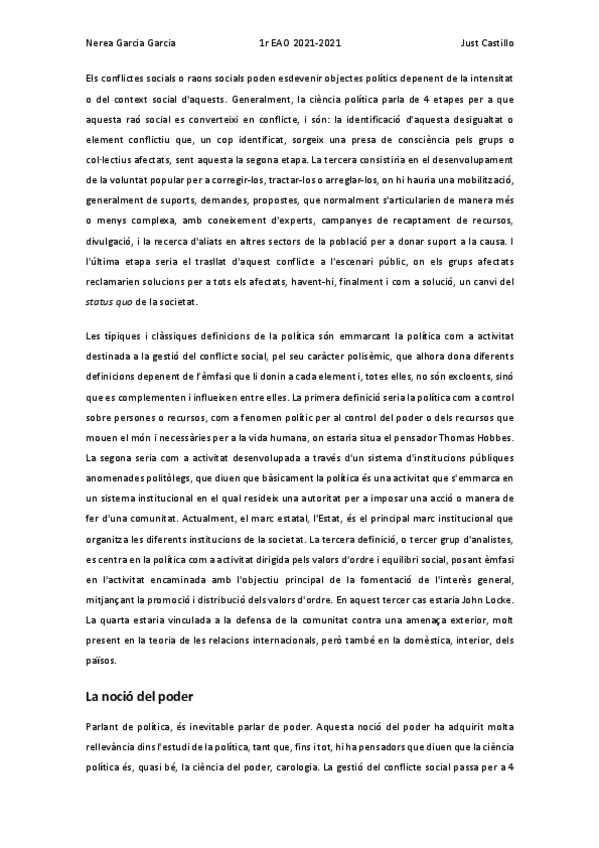 Nerea Garcia Garcia 1r EAO 2021-2021 Just Castillo

Els conflictes socials o raons socials poden esdevenir objectes polítics depenent de la intensitat o del context social d'aquests. Generalment, la ciència política parla de 4 etapes per a que aquesta raó social es converteixi en conflicte, i són: la identificació d'aquesta desigualtat o element conflictiu que, un cop identificat, sorgeix una presa de consciència pels grups o col·lectius afectats, sent aquesta la segona etapa. La tercera consistiria en el desenvolupament de la voluntat popular per a corregir-los, tractar-los o arreglar-los, on hi hauria una mobilització, generalment de suports, demandes, propostes, que normalment s'articularien de manera més o menys complexa, amb coneixement d'experts, campanyes de recaptament de recursos, divulgació, i la recerca d'aliats en altres sectors de la població per a donar suport a la causa. I l'última etapa seria el trasllat d'aquest conflicte a l'escenari públic, on els grups afectats reclamarien solucions per a tots els afectats, havent-hi, finalment i com a solució, un canvi del status quo de la societat.

Les típiques i clàssiques definicions de la política són emmarcant la política com a activitat destinada a la gestió del conflicte social, pel seu caràcter polisèmic, que alhora dona diferents definicions depenent de l'èmfasi que li donin a cada element i, totes elles, no són excloents, sinó que es complementen i influeixen entre elles. La primera definició seria la política com a control sobre persones o recursos, com a fenomen polític per al control del poder o dels recursos que mouen el món i necessàries per a la vida humana, on estaria situa el pensador Thomas Hobbes. La segona seria com a activitat desenvolupada a través d'un sistema d'institucions públiques anomenades politòlegs, que diuen que bàsicament la política és una activitat que s'emmarca en un sistema institucional en el qual resideix una autoritat per a imposar una acció o manera de fer d'una comunitat. Actualment, el marc estatal, l'Estat, és el principal marc institucional que organitza les diferents institucions de la societat. La tercera definició, o tercer grup d'analistes, es centra en la política com a activitat dirigida pels valors d'ordre i equilibri social, posant èmfasi en l'activitat encaminada amb l'objectiu principal de la fomentació de l'interès general, mitjançant la promoció i distribució dels valors d'ordre. En aquest tercer cas estaria John Locke. La quarta estaria vinculada a la defensa de la comunitat contra una amenaça exterior, molt present en la teoria de les relacions internacionals, però també en la domèstica, interior, dels països.

La noció del poder

Parlant de política, és inevitable parlar de poder. Aquesta noció del poder ha adquirit molta rellevància dins l'estudi de la política, tant que, fins i tot, hi ha pensadors que diuen que la ciència política és, quasi bé, la ciència del poder, carologia. La gestió del conflicte social passa per a 4